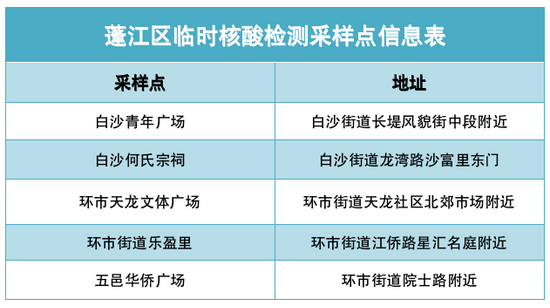 蓬江区临时核酸检测采样点信息表

| 采样点 | 地址 |
|---|---|
| 白沙青年广场 | 白沙街道长堤风貌街中段附近 |
| 白沙何氏宗祠 | 白沙街道龙湾路沙富里东门 |
| 环市天龙文体广场 | 环市街道天龙社区北郊市场附近 |
| 环市街道乐盈里 | 环市街道江侨路星汇名庭附近 |
| 五邑华侨广场 | 环市街道院士路附近 |